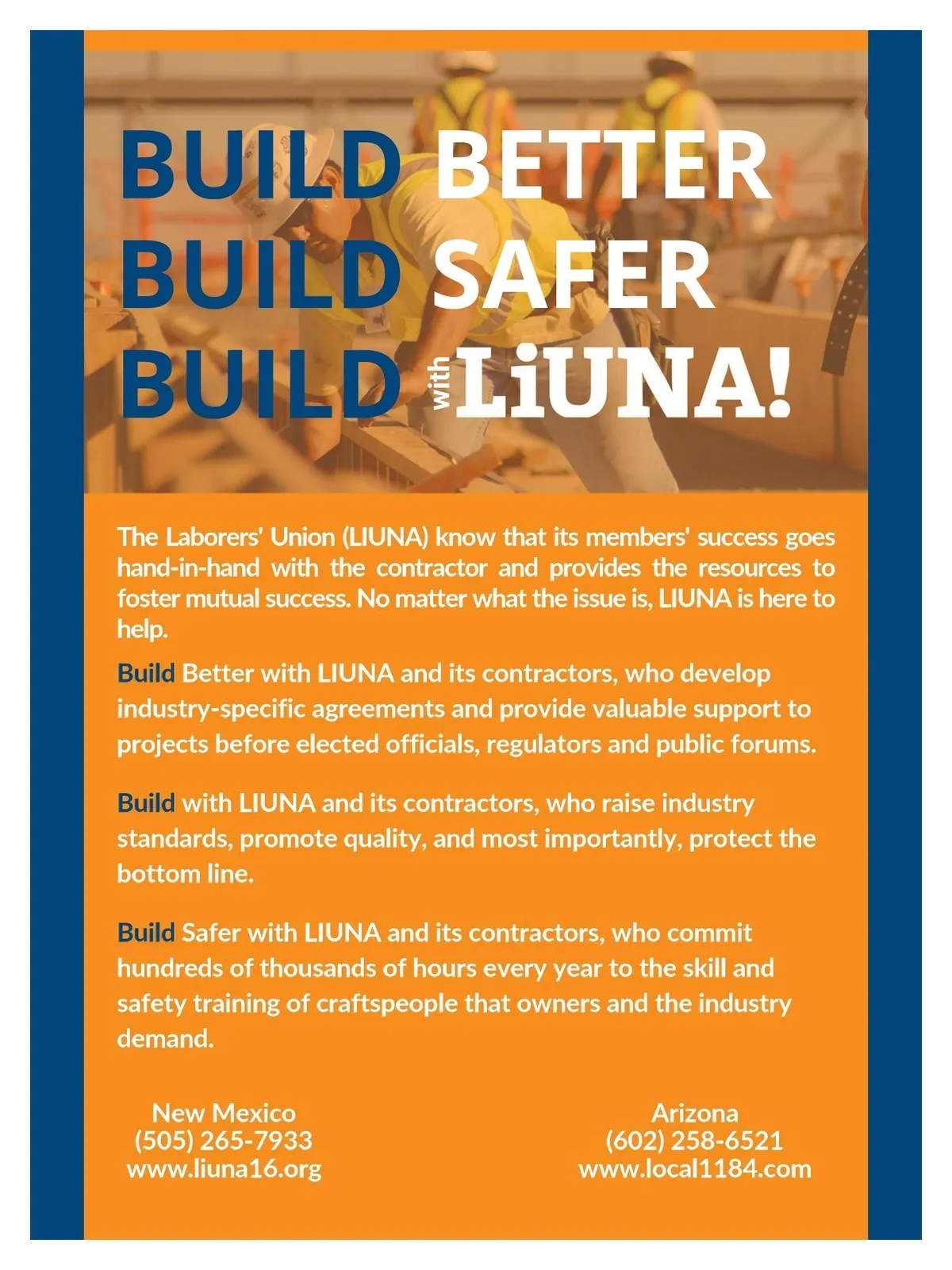 BUILD BETTER
BUILD SAFER
BUILD with LiUNA!

The Laborers' Union (LIUNA) know that its members' success goes hand-in-hand with the contractor and provides the resources to foster mutual success. No matter what the issue is, LIUNA is here to help.

Build Better with LIUNA and its contractors, who develop industry-specific agreements and provide valuable support to projects before elected officials, regulators and public forums.

Build with LIUNA and its contractors, who raise industry standards, promote quality, and most importantly, protect the bottom line.

Build Safer with LIUNA and its contractors, who commit hundreds of thousands of hours every year to the skill and safety training of craftspeople that owners and the industry demand.

New Mexico
(505) 265-7933
www.liuna16.org

Arizona
(602) 258-6521
www.local1184.com